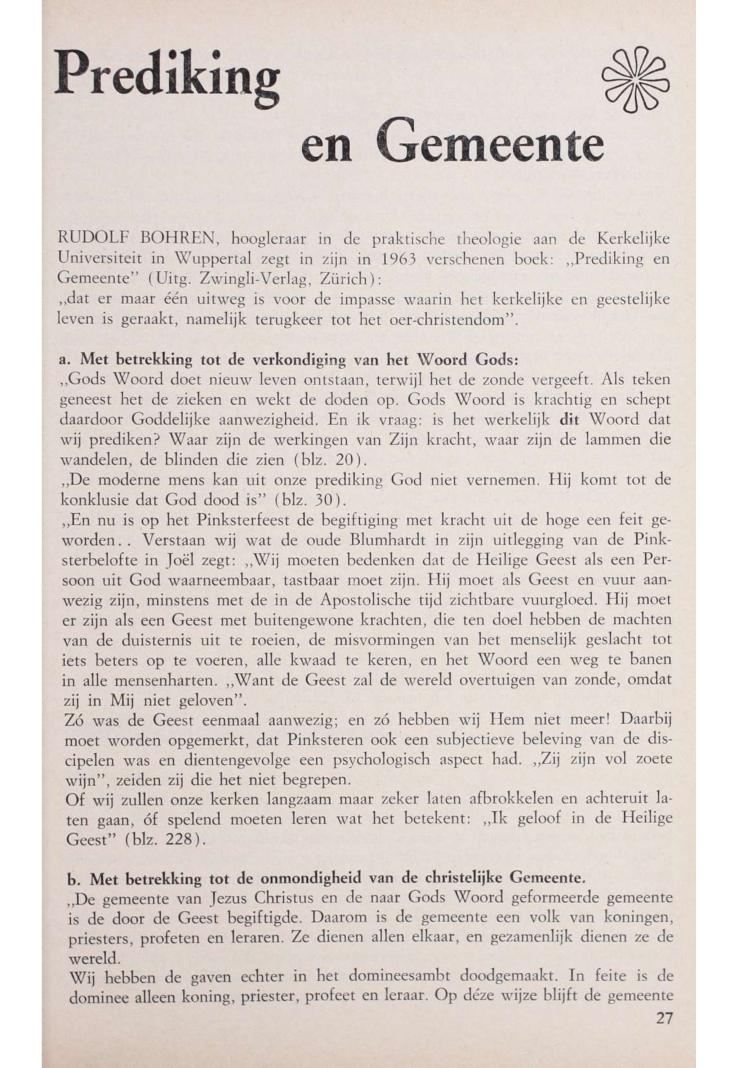 Prediking

en Gemeente

RUDOLF BOHREN, hoogleraar in de praktische theologie aan de Kerkelijke Universiteit in Wuppertal zegt in zijn in 1963 verschenen boek: „Prediking en Gemeente" (Uitg. Zwingli-Verlag, Zürich):
„dat er maar één uitweg is voor de impasse waarin het kerkelijke en geestelijke leven is geraakt, namelijk terugkeer tot het oer-christendom".

a. Met betrekking tot de verkondiging van het Woord Gods:
„Gods Woord doet nieuw leven ontstaan, terwijl het de zonde vergeeft. Als teken geneest het de zieken en wekt de doden op. Gods Woord is krachtig en schept daardoor Goddelijke aanwezigheid. En ik vraag: is het werkelijk dit Woord dat wij prediken? Waar zijn de werkingen van Zijn kracht, waar zijn de lammen die wandelen, de blinden die zien (blz. 20).
„De moderne mens kan uit onze prediking God niet vernemen. Hij komt tot de konklusie dat God dood is" (blz. 30).
„En nu is op het Pinksterfeest de begiftiging met kracht uit de hoge een feit geworden.. Verstaan wij wat de oude Blumhardt in zijn uitlegging van de Pinksterbelofte in Joël zegt: „Wij moeten bedenken dat de Heilige Geest als een Persoon uit God waarneembaar, tastbaar moet zijn. Hij moet als Geest en vuur aanwezig zijn, minstens met de in de Apostolische tijd zichtbare vuurgloed. Hij moet er zijn als een Geest met buitengewone krachten, die ten doel hebben de machten van de duisternis uit te roeien, de misvormingen van het menselijk geslacht tot iets beters op te voeren, alle kwaad te keren, en het Woord een weg te banen in alle mensenharten. „Want de Geest zal de wereld overtuigen van zonde, omdat zij in Mij niet geloven".
Zó was de Geest eenmaal aanwezig; en zó hebben wij Hem niet meer! Daarbij moet worden opgemerkt, dat Pinksteren ook een subjectieve beleving van de discipelen was en dientengevolge een psychologisch aspect had. „Zij zijn vol zoete wijn", zeiden zij die het niet begrepen.
Of wij zullen onze kerken langzaam maar zeker laten afbrokkelen en achteruit laten gaan, óf spelend moeten leren wat het betekent: „Ik geloof in de Heilige Geest" (blz. 228).

b. Met betrekking tot de onmondigheid van de christelijke Gemeente.
„De gemeente van Jezus Christus en de naar Gods Woord geformeerde gemeente is de door de Geest begiftigde. Daarom is de gemeente een volk van koningen, priesters, profeten en leraren. Ze dienen allen elkaar, en gezamenlijk dienen ze de wereld.
Wij hebben de gaven echter in het domineesambt doodgemaakt. In feite is de dominee alleen koning, priester, profeet en leraar. Op déze wijze blijft de gemeente

27